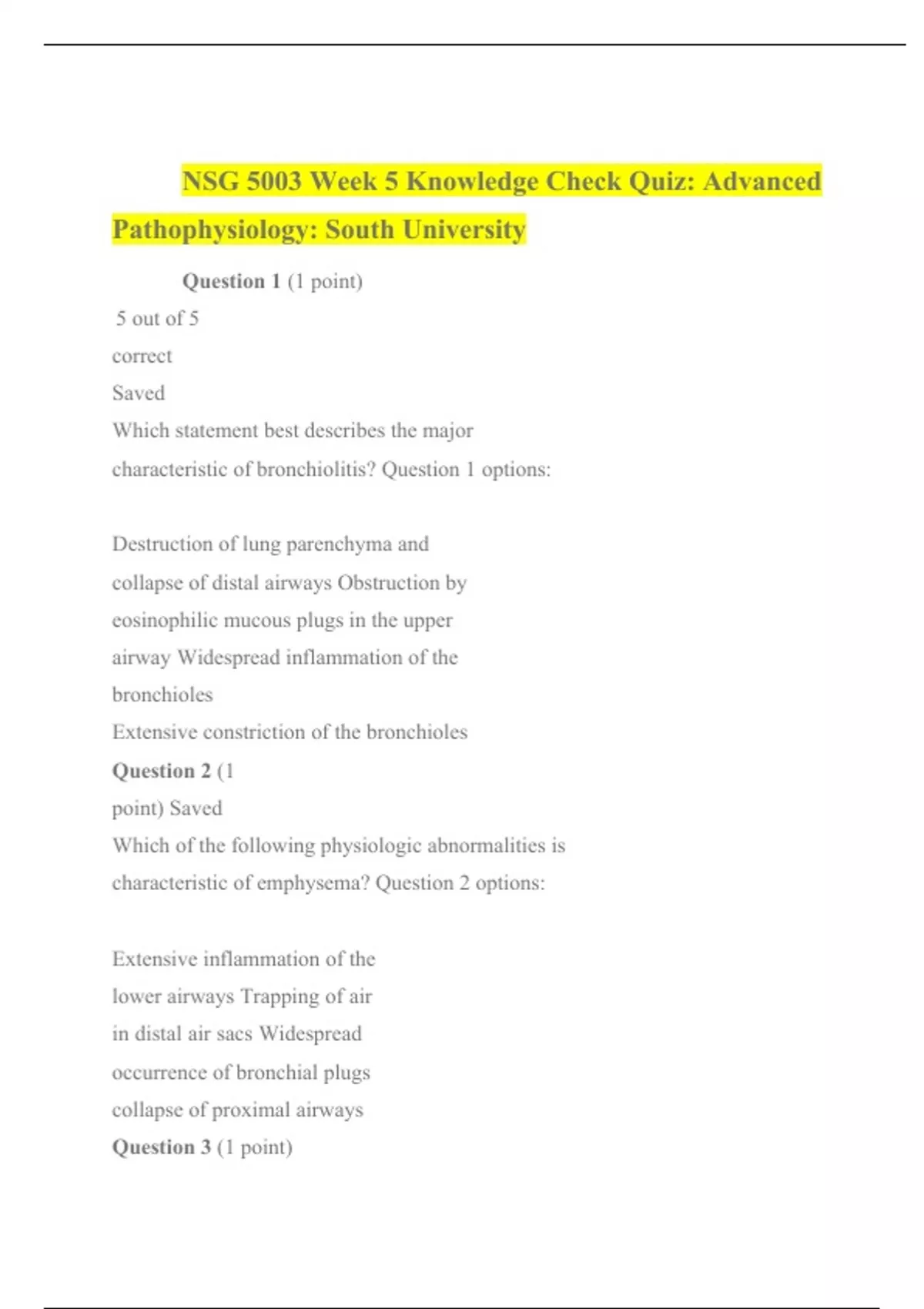 NSG 5003 Week 5 Knowledge Check Quiz: Advanced Pathophysiology: South University

Question 1 (1 point)

5 out of 5

correct

Saved

Which statement best describes the major characteristic of bronchiolitis? Question 1 options:

Destruction of lung parenchyma and collapse of distal airways Obstruction by eosinophilic mucous plugs in the upper airway Widespread inflammation of the bronchioles

Extensive constriction of the bronchioles

Question 2 (1 point) Saved

Which of the following physiologic abnormalities is characteristic of emphysema? Question 2 options:

Extensive inflammation of the lower airways Trapping of air in distal air sacs Widespread occurrence of bronchial plugs collapse of proximal airways

Question 3 (1 point)